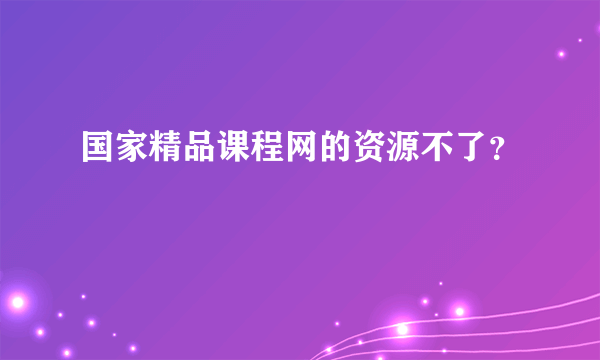 国家精品课程网的资源不了？